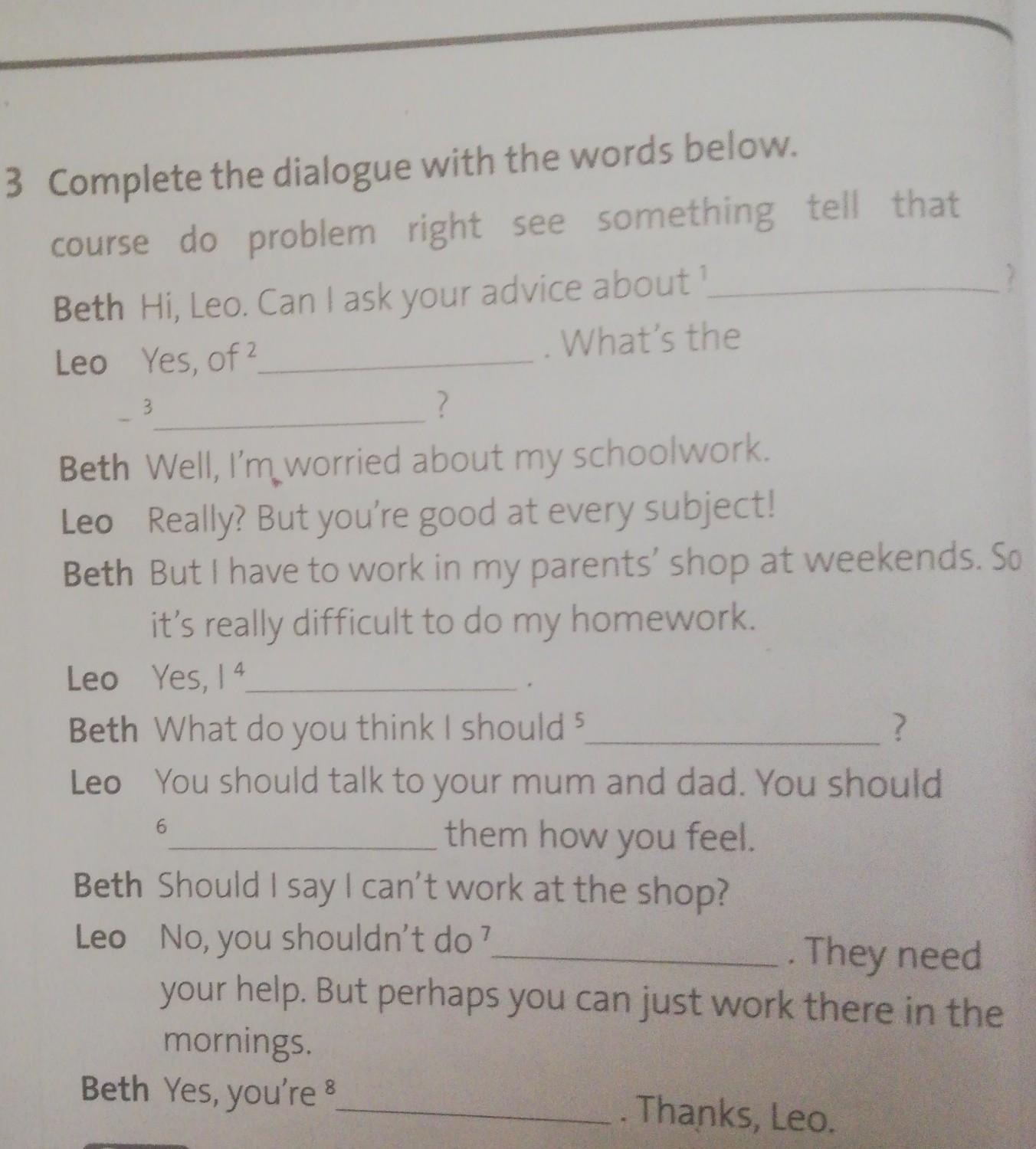 3 Complete the dialogue with the words below.

course do problem right see something tell that

Beth Hi, Leo. Can I ask your advice about $^{1}$____?

Leo Yes, of $^{2}$____. What's the $^{3}$____?

Beth Well, I'm worried about my schoolwork.

Leo Really? But you're good at every subject!

Beth But I have to work in my parents' shop at weekends. So it's really difficult to do my homework.

Leo Yes, I $^{4}$____.

Beth What do you think I should $^{5}$____?

Leo You should talk to your mum and dad. You should $^{6}$____ them how you feel.

Beth Should I say I can't work at the shop?

Leo No, you shouldn't do $^{7}$____. They need your help. But perhaps you can just work there in the mornings.

Beth Yes, you're $^{8}$____. Thanks, Leo.